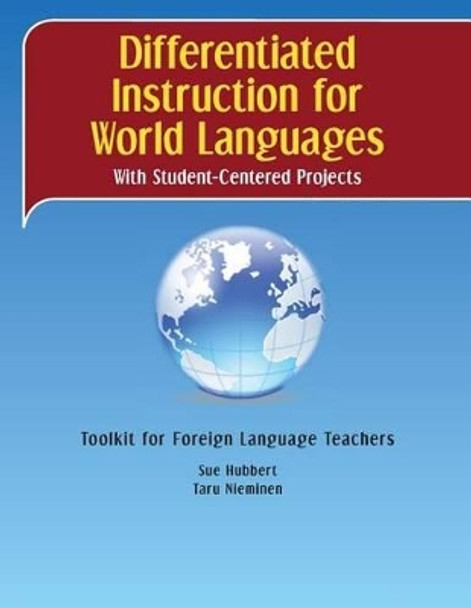 Differentiated Instruction for World Languages

With Student-Centered Projects

Toolkit for Foreign Language Teachers

Sue Hubbert
Taru Nieminen